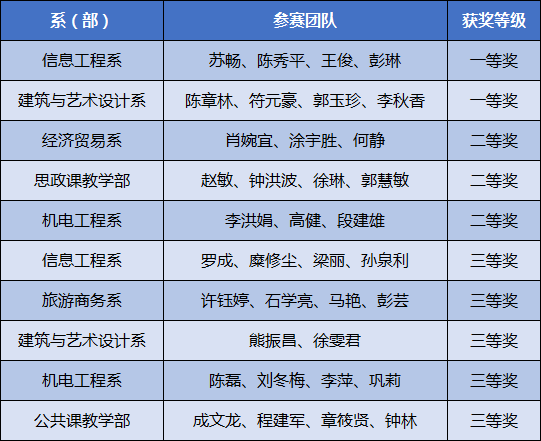 | 系（部） | 参赛团队 | 获奖等级 |
|---|---|---|
| 信息工程系 | 苏畅、陈秀平、王俊、彭琳 | 一等奖 |
| 建筑与艺术设计系 | 陈章林、符元豪、郭玉珍、李秋香 | 一等奖 |
| 经济贸易系 | 肖婉宜、涂宇胜、何静 | 二等奖 |
| 思政课教学部 | 赵敏、钟洪波、徐琳、郭慧敏 | 二等奖 |
| 机电工程系 | 李洪娟、高健、段建雄 | 二等奖 |
| 信息工程系 | 罗成、糜修尘、梁丽、孙泉利 | 三等奖 |
| 旅游商务系 | 许钰婷、石学亮、马艳、彭芸 | 三等奖 |
| 建筑与艺术设计系 | 熊振昌、徐雯君 | 三等奖 |
| 机电工程系 | 陈磊、刘冬梅、李萍、巩莉 | 三等奖 |
| 公共课教学部 | 成文龙、程建军、章筱贤、钟林 | 三等奖 |